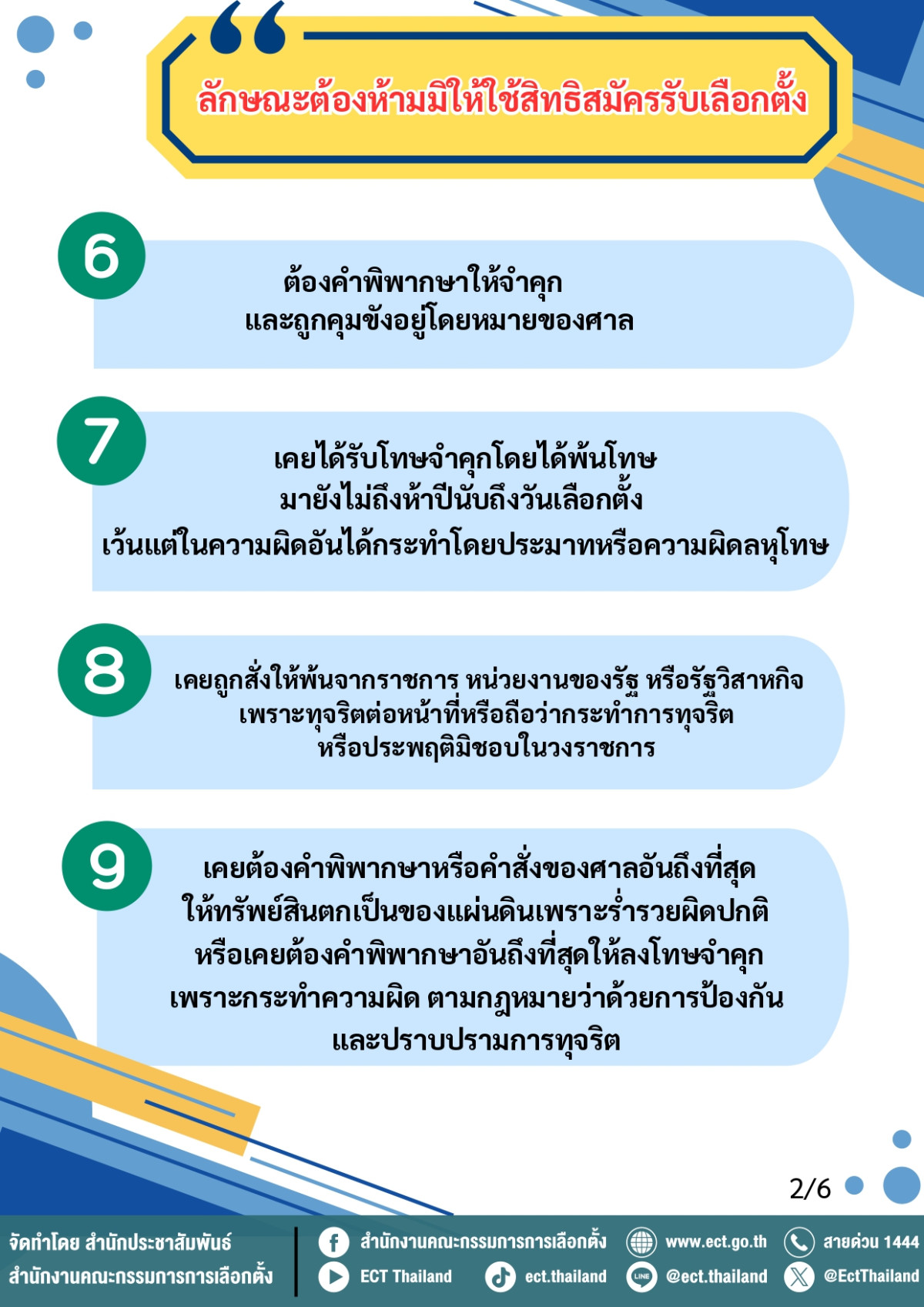 ลักษณะต้องห้ามมิให้ใช้สิทธิสมัครรับเลือกตั้ง

6

ต้องคำพิพากษาให้จำคุก และถูกคุมขังอยู่โดยหมายของศาล

7

เคยได้รับโทษจำคุกโดยได้พ้นโทษ มายังไม่ถึงห้าปีนับถึงวันเลือกตั้ง เว้นแต่ในความผิดอันได้กระทำโดยประมาทหรือความผิดลหุโทษ

8

เคยถูกสั่งให้พ้นจากราชการ หน่วยงานของรัฐ หรือรัฐวิสาหกิจ เพราะทุจริตต่อหน้าที่หรือถือว่ากระทำการทุจริต หรือประพฤติมิชอบในวงราชการ

9

เคยต้องคำพิพากษาหรือคำสั่งของศาลอันถึงที่สุด ให้ทรัพย์สินตกเป็นของแผ่นดินเพราะร่ำรวยผิดปกติ หรือเคยต้องคำพิพากษาอันถึงที่สุดให้ลงโทษจำคุก เพราะกระทำความผิด ตามกฎหมายว่าด้วยการป้องกัน และปราบปรามการทุจริต

2/6

จัดทำโดย สำนักประชาสัมพันธ์ สำนักงานคณะกรรมการการเลือกตั้ง

สำนักงานคณะกรรมการการเลือกตั้ง
ECT Thailand
ect.thailand
www.ect.go.th
@ect.thailand
สายด่วน 1444
@EctThailand